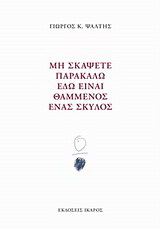 ΓΙΩΡΓΟΣ Κ. ΨΑΛΤΗΣ

ΜΗ ΣΚΑΨΕΤΕ
ΠΑΡΑΚΑΛΩ
ΕΔΩ ΕΙΝΑΙ
ΘΑΜΜΕΝΟΣ
ΕΝΑΣ ΣΚΥΛΟΣ

ΕΚΔΟΣΕΙΣ ΙΚΑΡΟΣ